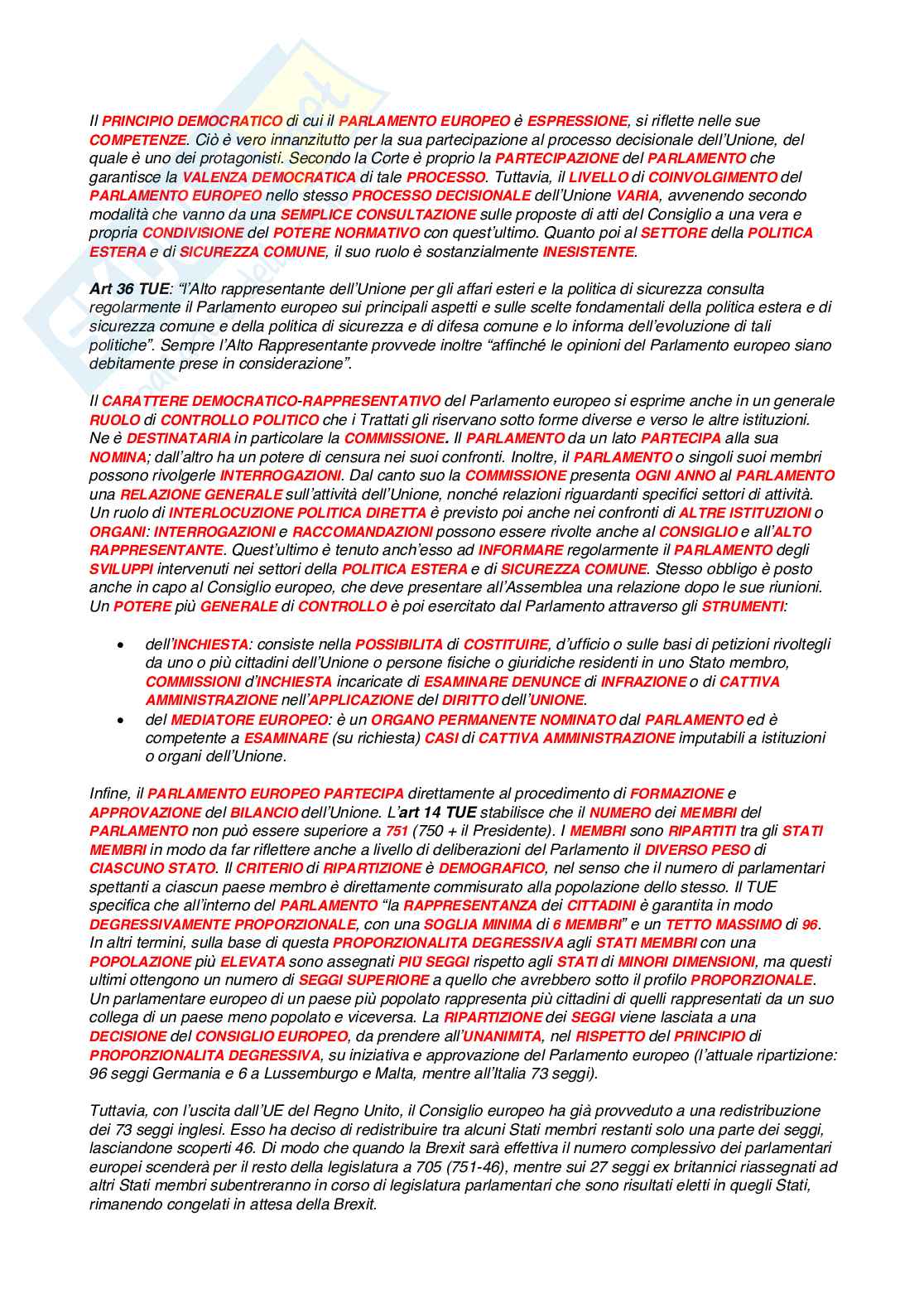 Il PRINCIPIO DEMOCRATICO di cui il PARLAMENTO EUROPEO è ESPRESSIONE, si riflette nelle sue COMPETENZE. Ciò è vero innanzitutto per la sua partecipazione al processo decisionale dell'Unione, del quale è uno dei protagonisti. Secondo la Corte è proprio la PARTECIPAZIONE del PARLAMENTO che garantisce la VALENZA DEMOCRATICA di tale PROCESSO. Tuttavia, il LIVELLO di COINVOLGIMENTO del PARLAMENTO EUROPEO nello stesso PROCESSO DECISIONALE dell'Unione VARIA, avvenendo secondo modalità che vanno da una SEMPLICE CONSULTAZIONE sulle proposte di atti del Consiglio a una vera e propria CONDIVISIONE del POTERE NORMATIVO con quest'ultimo. Quanto poi al SETTORE della POLITICA ESTERA e di SICUREZZA COMUNE, il suo ruolo è sostanzialmente INESISTENTE.

Art 36 TUE: "l'Alto rappresentante dell'Unione per gli affari esteri e la politica di sicurezza consulta regolarmente il Parlamento europeo sui principali aspetti e sulle scelte fondamentali della politica estera e di sicurezza comune e della politica di sicurezza e di difesa comune e lo informa dell'evoluzione di tali politiche". Sempre l'Alto Rappresentante provvede inoltre "affinché le opinioni del Parlamento europeo siano debitamente prese in considerazione".

Il CARATTERE DEMOCRATICO-RAPPRESENTATIVO del Parlamento europeo si esprime anche in un generale RUOLO di CONTROLLO POLITICO che i Trattati gli riservano sotto forme diverse e verso le altre istituzioni. Ne è DESTINATARIA in particolare la COMMISSIONE. Il PARLAMENTO da un lato PARTECIPA alla sua NOMINA; dall'altro ha un potere di censura nei suoi confronti. Inoltre, il PARLAMENTO o singoli suoi membri possono rivolgerle INTERROGAZIONI. Dal canto suo la COMMISSIONE presenta OGNI ANNO al PARLAMENTO una RELAZIONE GENERALE sull'attività dell'Unione, nonché relazioni riguardanti specifici settori di attività. Un ruolo di INTERLOCUZIONE POLITICA DIRETTA è previsto poi anche nei confronti di ALTRE ISTITUZIONI o ORGANI: INTERROGAZIONI e RACCOMANDAZIONI possono essere rivolte anche al CONSIGLIO e all'ALTO RAPPRESENTANTE. Quest'ultimo è tenuto anch'esso ad INFORMARE regolarmente il PARLAMENTO degli SVILUPPI intervenuti nei settori della POLITICA ESTERA e di SICUREZZA COMUNE. Stesso obbligo è posto anche in capo al Consiglio europeo, che deve presentare all'Assemblea una relazione dopo le sue riunioni. Un POTERE più GENERALE di CONTROLLO è poi esercitato dal Parlamento attraverso gli STRUMENTI:

• dell'INCHIESTA: consiste nella POSSIBILITA di COSTITUIRE, d'ufficio o sulle basi di petizioni rivoltegli da uno o più cittadini dell'Unione o persone fisiche o giuridiche residenti in uno Stato membro, COMMISSIONI d'INCHIESTA incaricate di ESAMINARE DENUNCE di INFRAZIONE o di CATTIVA AMMINISTRAZIONE nell'APPLICAZIONE del DIRITTO dell'UNIONE.
• del MEDIATORE EUROPEO: è un ORGANO PERMANENTE NOMINATO dal PARLAMENTO ed è competente a ESAMINARE (su richiesta) CASI di CATTIVA AMMINISTRAZIONE imputabili a istituzioni o organi dell'Unione.

Infine, il PARLAMENTO EUROPEO PARTECIPA direttamente al procedimento di FORMAZIONE e APPROVAZIONE del BILANCIO dell'Unione. L'art 14 TUE stabilisce che il NUMERO dei MEMBRI del PARLAMENTO non può essere superiore a 751 (750 + il Presidente). I MEMBRI sono RIPARTITI tra gli STATI MEMBRI in modo da far riflettere anche a livello di deliberazioni del Parlamento il DIVERSO PESO di CIASCUNO STATO. Il CRITERIO di RIPARTIZIONE è DEMOGRAFICO, nel senso che il numero di parlamentari spettanti a ciascun paese membro è direttamente commisurato alla popolazione dello stesso. Il TUE specifica che all'interno del PARLAMENTO "la RAPPRESENTANZA dei CITTADINI è garantita in modo DEGRESSIVAMENTE PROPORZIONALE, con una SOGLIA MINIMA di 6 MEMBRI" e un TETTO MASSIMO di 96. In altri termini, sulla base di questa PROPORZIONALITA DEGRESSIVA agli STATI MEMBRI con una POPOLAZIONE più ELEVATA sono assegnati PIÙ SEGGI rispetto agli STATI di MINORI DIMENSIONI, ma questi ultimi ottengono un numero di SEGGI SUPERIORE a quello che avrebbero sotto il profilo PROPORZIONALE. Un parlamentare europeo di un paese più popolato rappresenta più cittadini di quelli rappresentati da un suo collega di un paese meno popolato e viceversa. La RIPARTIZIONE dei SEGGI viene lasciata a una DECISIONE del CONSIGLIO EUROPEO, da prendere all'UNANIMITA, nel RISPETTO del PRINCIPIO di PROPORZIONALITA DEGRESSIVA, su iniziativa e approvazione del Parlamento europeo (l'attuale ripartizione: 96 seggi Germania e 6 a Lussemburgo e Malta, mentre all'Italia 73 seggi).

Tuttavia, con l'uscita dall'UE del Regno Unito, il Consiglio europeo ha già provveduto a una redistribuzione dei 73 seggi inglesi. Esso ha deciso di redistribuire tra alcuni Stati membri restanti solo una parte dei seggi, lasciandone scoperti 46. Di modo che quando la Brexit sarà effettiva il numero complessivo dei parlamentari europei scenderà per il resto della legislatura a 705 (751-46), mentre sui 27 seggi ex britannici riassegnati ad altri Stati membri subentreranno in corso di legislatura parlamentari che sono risultati eletti in quegli Stati, rimanendo congelati in attesa della Brexit.